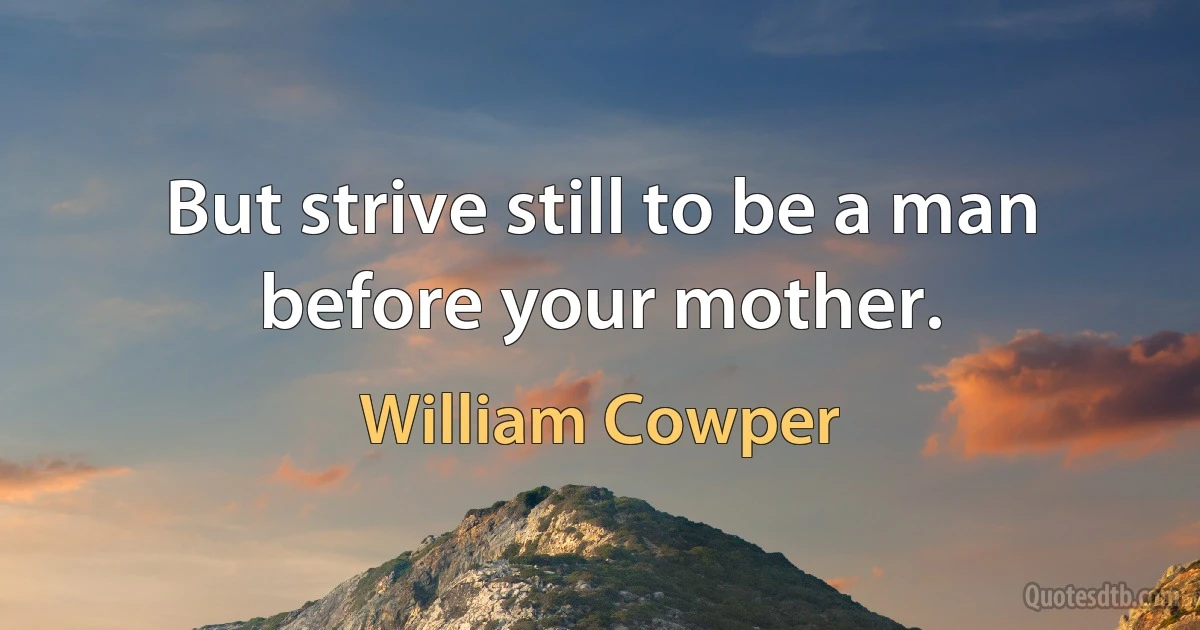 But strive still to be a man before your mother.

William Cowper

Quotesdtb.com